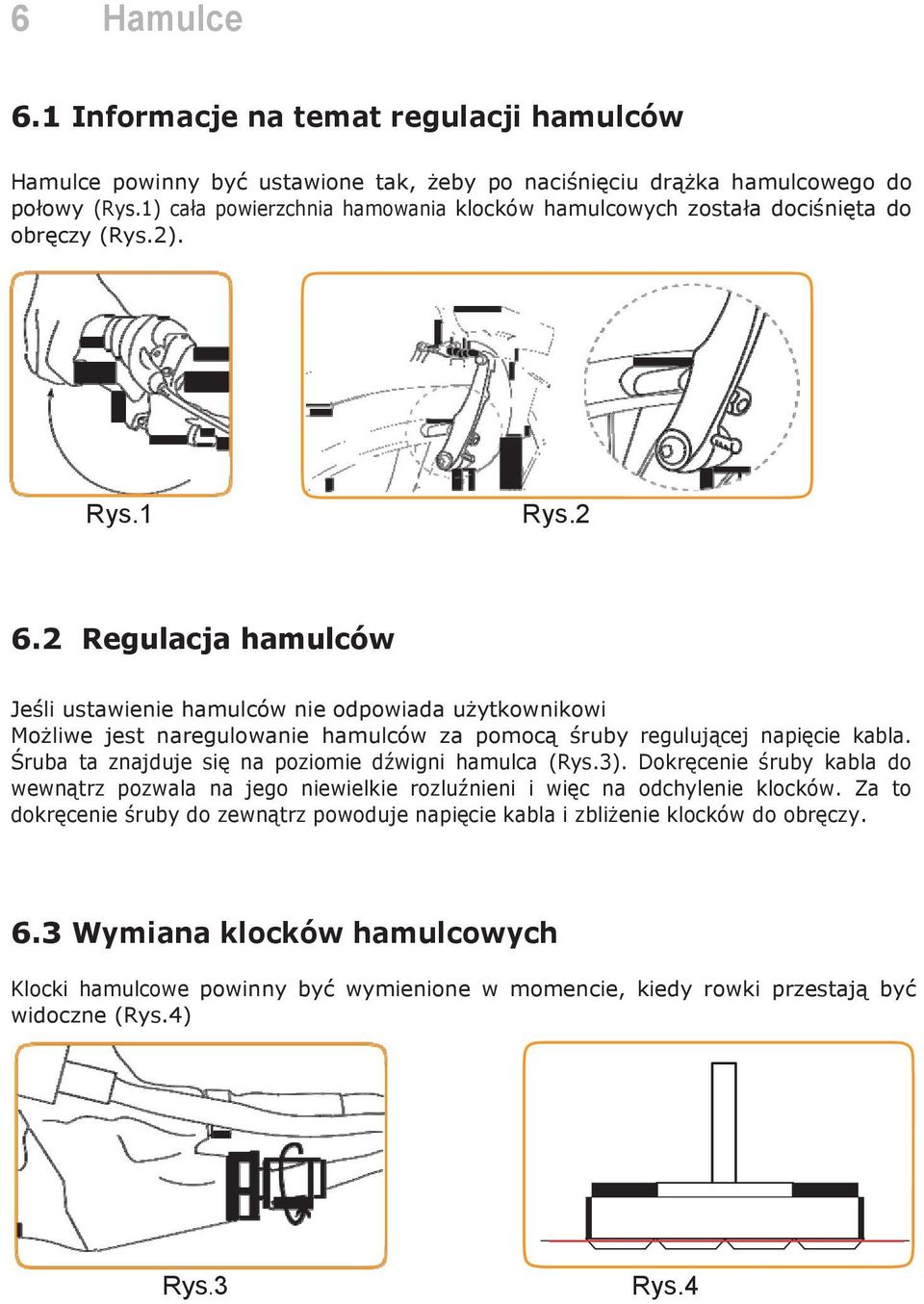 6 Hamulce

6.1 Informacje na temat regulacji hamulców

Hamulce powinny być ustawione tak, żeby po naciśnięciu drążka hamulcowego do połowy (Rys.1) cała powierzchnia hamowania klocków hamulcowych została dociśnięta do obręczy (Rys.2).

Rys.1

Rys.2

6.2 Regulacja hamulców

Jeśli ustawienie hamulców nie odpowiada użytkownikowi
Możliwe jest naregulowanie hamulców za pomocą śruby regulującej napięcie kabla. Śruba ta znajduje się na poziomie dźwigni hamulca (Rys.3). Dokręcenie śruby kabla do wewnątrz pozwala na jego niewielkie rozluźnieni i więc na odchylenie klocków. Za to dokręcenie śruby do zewnątrz powoduje napięcie kabla i zbliżenie klocków do obręczy.

6.3 Wymiana klocków hamulcowych

Klocki hamulcowe powinny być wymienione w momencie, kiedy rowki przestają być widoczne (Rys.4)

Rys.3

Rys.4